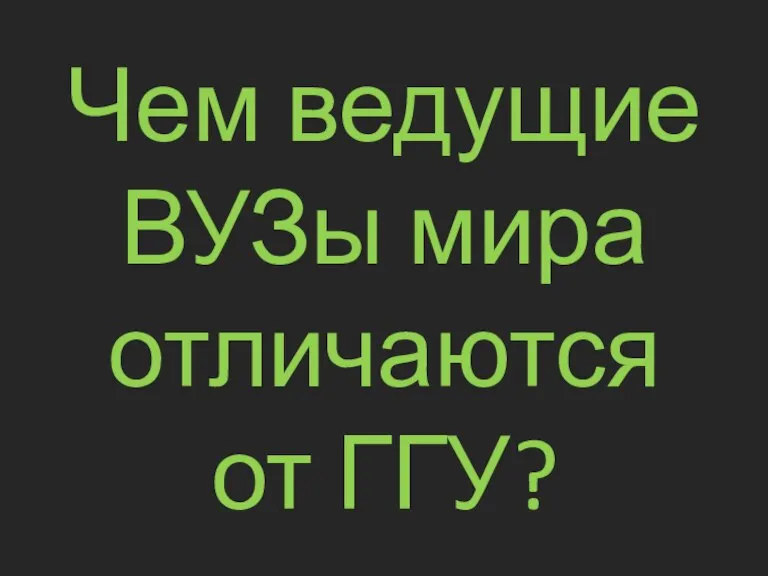 Чем ведущие ВУЗы мира отличаются от ГГУ?